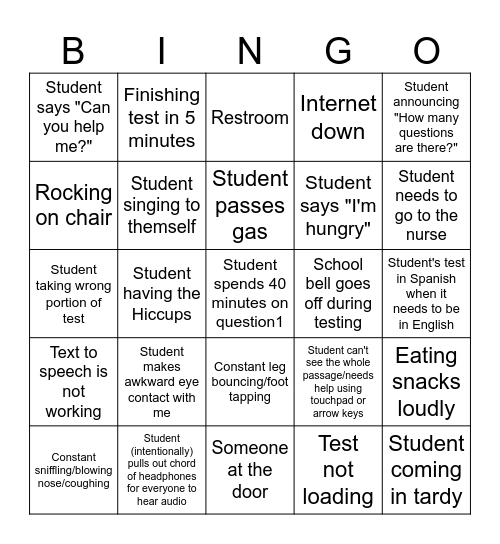 | B | I | N | G | O |
|---|---|---|---|---|
| Student says "Can you help me?" | Finishing test in 5 minutes | Restroom | Internet down | Student announcing "How many questions are there?" |
| Rocking on chair | Student singing to themself | Student passes gas | Student says "I'm hungry" | Student needs to go to the nurse |
| Student taking wrong portion of test | Student having the Hiccups | Student spends 40 minutes on question1 | School bell goes off during testing | Student's test in Spanish when it needs to be in English |
| Text to speech is not working | Student makes awkward eye contact with me | Constant leg bouncing/foot tapping | Student can't see the whole passage/needs help using touchpad or arrow keys | Eating snacks loudly |
| Constant sniffling/blowing nose/coughing | Student (intentionally) pulls out chord of headphones for everyone to hear audio | Someone at the door | Test not loading | Student coming in tardy |